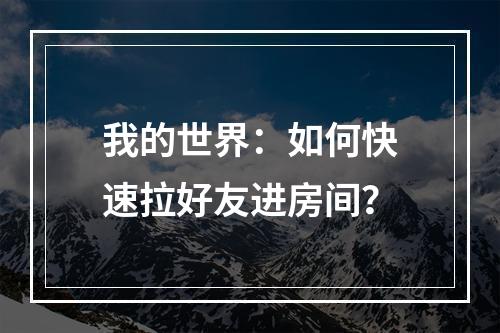 我的世界：如何快速拉好友进房间？